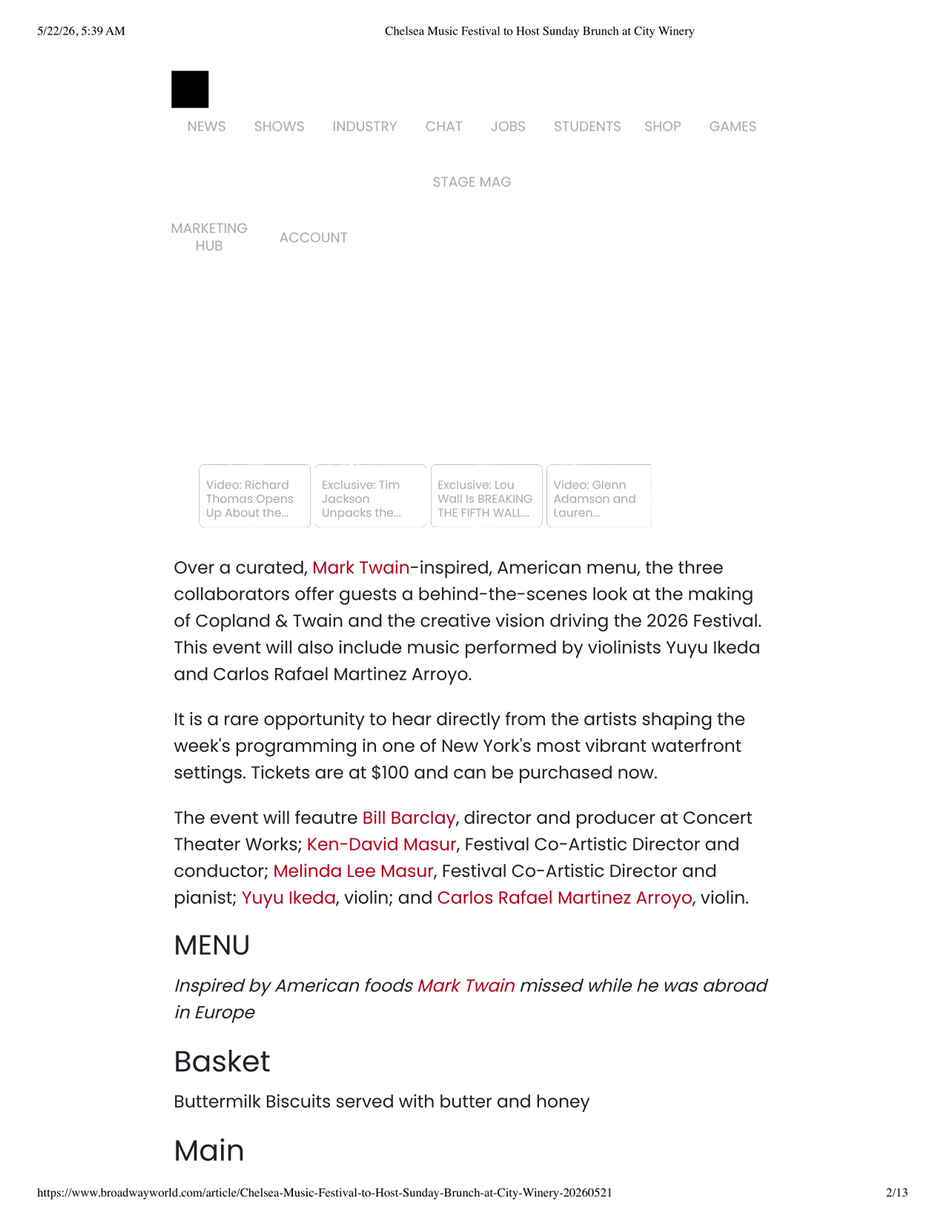 5/22/26, 5:39 AM

Chelsea Music Festival to Host Sunday Brunch at City Winery

NEWS SHOWS INDUSTRY CHAT JOBS STUDENTS SHOP GAMES

STAGE MAG

MARKETING HUB ACCOUNT

Video: Richard Thomas Opens Up About the...

Exclusive: Tim Jackson Unpacks the...

Exclusive: Lou Wall Is BREAKING THE FIFTH WALL...

Video: Glenn Adamson and Lauren...

Over a curated, Mark Twain-inspired, American menu, the three collaborators offer guests a behind-the-scenes look at the making of Copland & Twain and the creative vision driving the 2026 Festival. This event will also include music performed by violinists Yuyu Ikeda and Carlos Rafael Martinez Arroyo.

It is a rare opportunity to hear directly from the artists shaping the week's programming in one of New York's most vibrant waterfront settings. Tickets are at $100 and can be purchased now.

The event will feautre Bill Barclay, director and producer at Concert Theater Works; Ken-David Masur, Festival Co-Artistic Director and conductor; Melinda Lee Masur, Festival Co-Artistic Director and pianist; Yuyu Ikeda, violin; and Carlos Rafael Martinez Arroyo, violin.

MENU

Inspired by American foods Mark Twain missed while he was abroad in Europe

Basket

Buttermilk Biscuits served with butter and honey

Main

https://www.broadwayworld.com/article/Chelsea-Music-Festival-to-Host-Sunday-Brunch-at-City-Winery-20260521

2/13